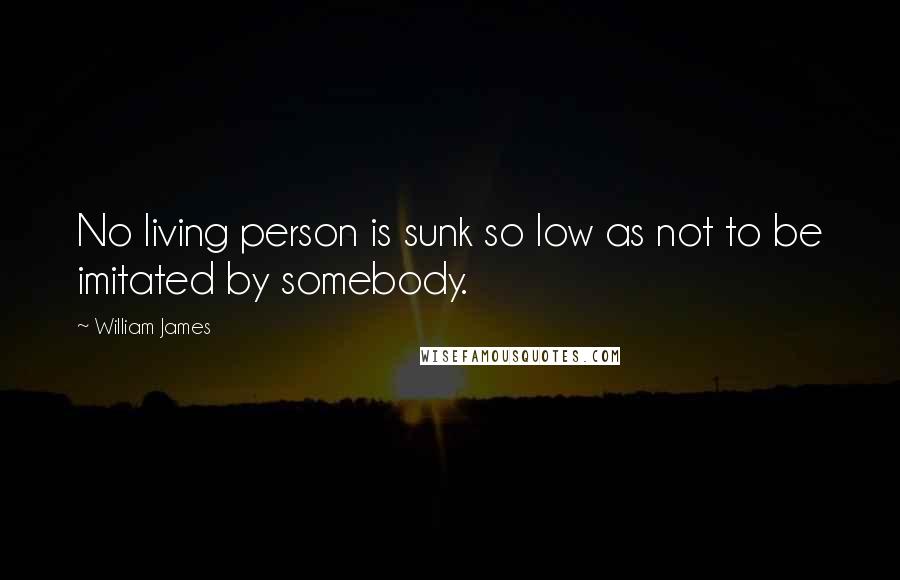 No living person is sunk so low as not to be imitated by somebody.

~ William James

WISEFAMOUSQUOTES.COM